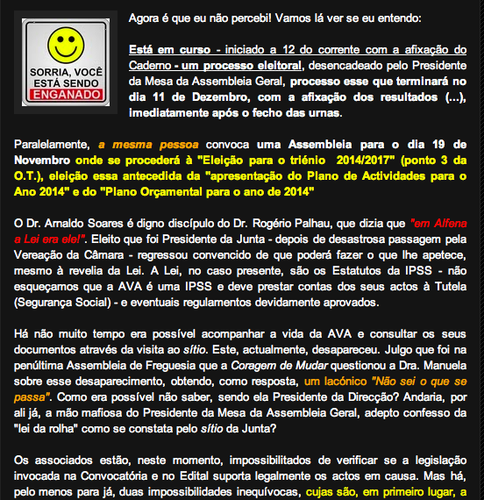 SORRIA, VOCÊ ESTÁ SENDO ENGANADO

Agora é que eu não percebi! Vamos lá ver se eu entendo:

Está em curso - iniciado a 12 do corrente com a afixação do Caderno - um processo eleitoral, desencadeado pelo Presidente da Mesa da Assembleia Geral, processo esse que terminará no dia 11 de Dezembro, com a afixação dos resultados (...), imediatamente após o fecho das urnas.

Paralelamente, a mesma pessoa convoca uma Assembleia para o dia 19 de Novembro onde se procederá à "Eleição para o triénio 2014/2017" (ponto 3 da O.T.), eleição essa antecedida da "apresentação do Plano de Actividades para o Ano 2014" e do "Plano Orçamental para o ano de 2014"

O Dr. Arnaldo Soares é digno discípulo do Dr. Rogério Palhau, que dizia que "em Alfena a Lei era ele!". Eleito que foi Presidente da Junta - depois de desastrosa passagem pela Vereação da Câmara - regressou convencido de que poderá fazer o que lhe apetece, mesmo à revelia da Lei. A Lei, no caso presente, são os Estatutos da IPSS - não esqueçamos que a AVA é uma IPSS e deve prestar contas dos seus actos à Tutela (Segurança Social) - e eventuais regulamentos devidamente aprovados.

Há não muito tempo era possível acompanhar a vida da AVA e consultar os seus documentos através da visita ao sítio. Este, actualmente, desapareceu. Julgo que foi na penúltima Assembleia de Freguesia que a Coragem de Mudar questionou a Dra. Manuela sobre esse desaparecimento, obtendo, como resposta, um lacónico "Não sei o que se passa". Como era possível não saber, sendo ela Presidente da Direcção? Andaria, por ali já, a mão mafiosa do Presidente da Mesa da Assembleia Geral, adepto confesso da "lei da rolha" como se constata pelo sítio da Junta?

Os associados estão, neste momento, impossibilitados de verificar se a legislação invocada na Convocatória e no Edital suporta legalmente os actos em causa. Mas há, pelo menos para já, duas impossibilidades inequívocas, cujas são, em primeiro lugar, a